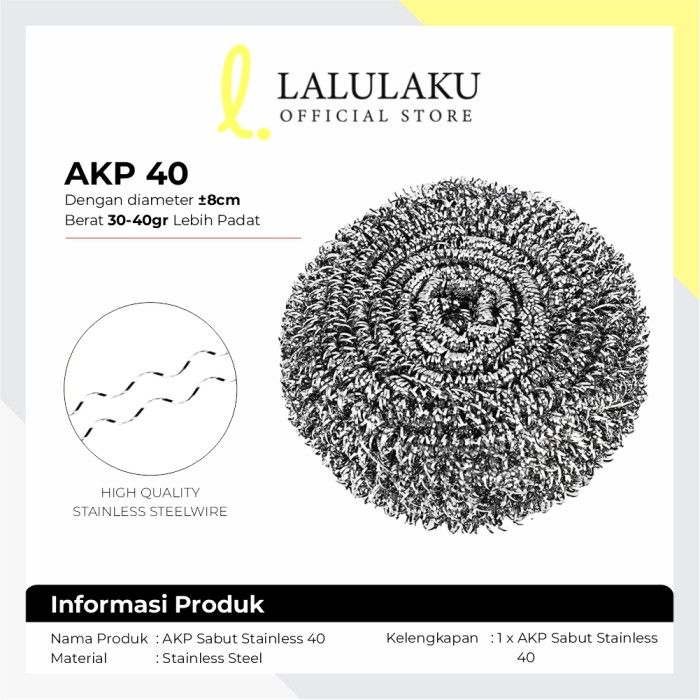 l. LALULAKU
OFFICIAL STORE

AKP 40
Dengan diameter ±8cm
Berat 30-40gr Lebih Padat

HIGH QUALITY
STAINLESS STEELWIRE

Informasi Produk

Nama Produk : AKP Sabut Stainless 40
Material : Stainless Steel

Kelengkapan : 1 x AKP Sabut Stainless 40